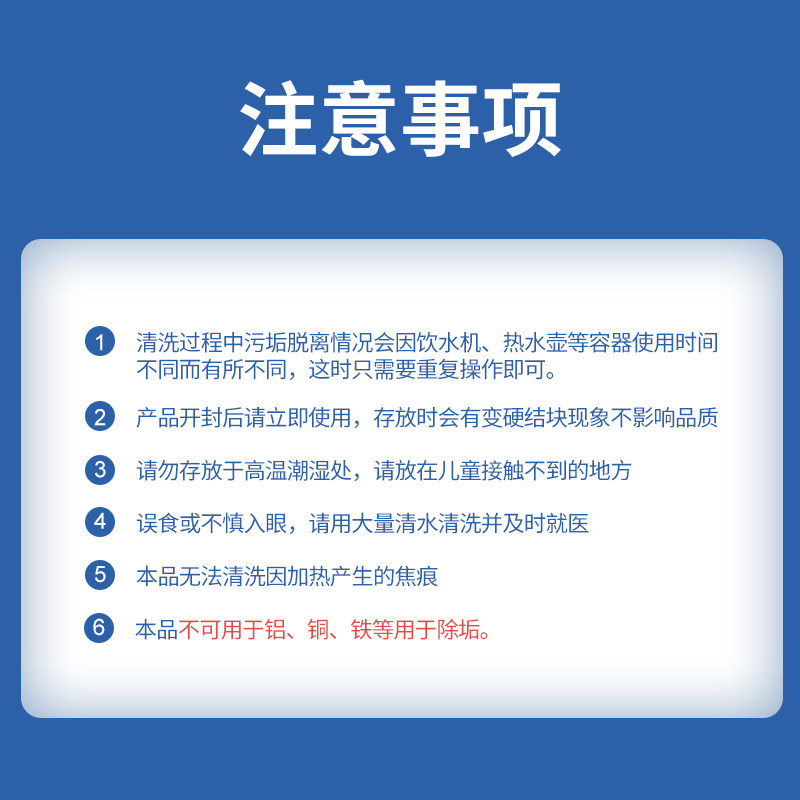 注意事项

1 清洗过程中污垢脱离情况会因饮水机、热水壶等容器使用时间不同而有所不同，这时只需要重复操作即可。

2 产品开封后请立即使用，存放时会有变硬结块现象不影响品质

3 请勿存放于高温潮湿处，请放在儿童接触不到的地方

4 误食或不慎入眼，请用大量清水清洗并及时就医

5 本品无法清洗因加热产生的焦痕

6 本品不可用于铝、铜、铁等用于除垢。